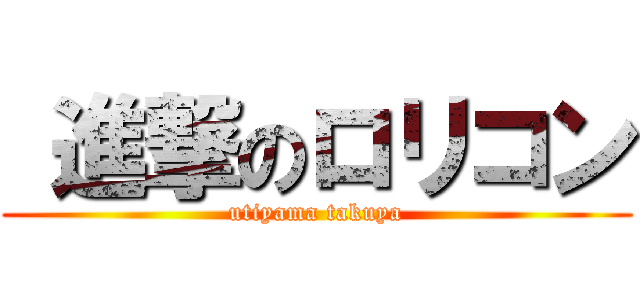 進撃のロリコン
utiyama takuya